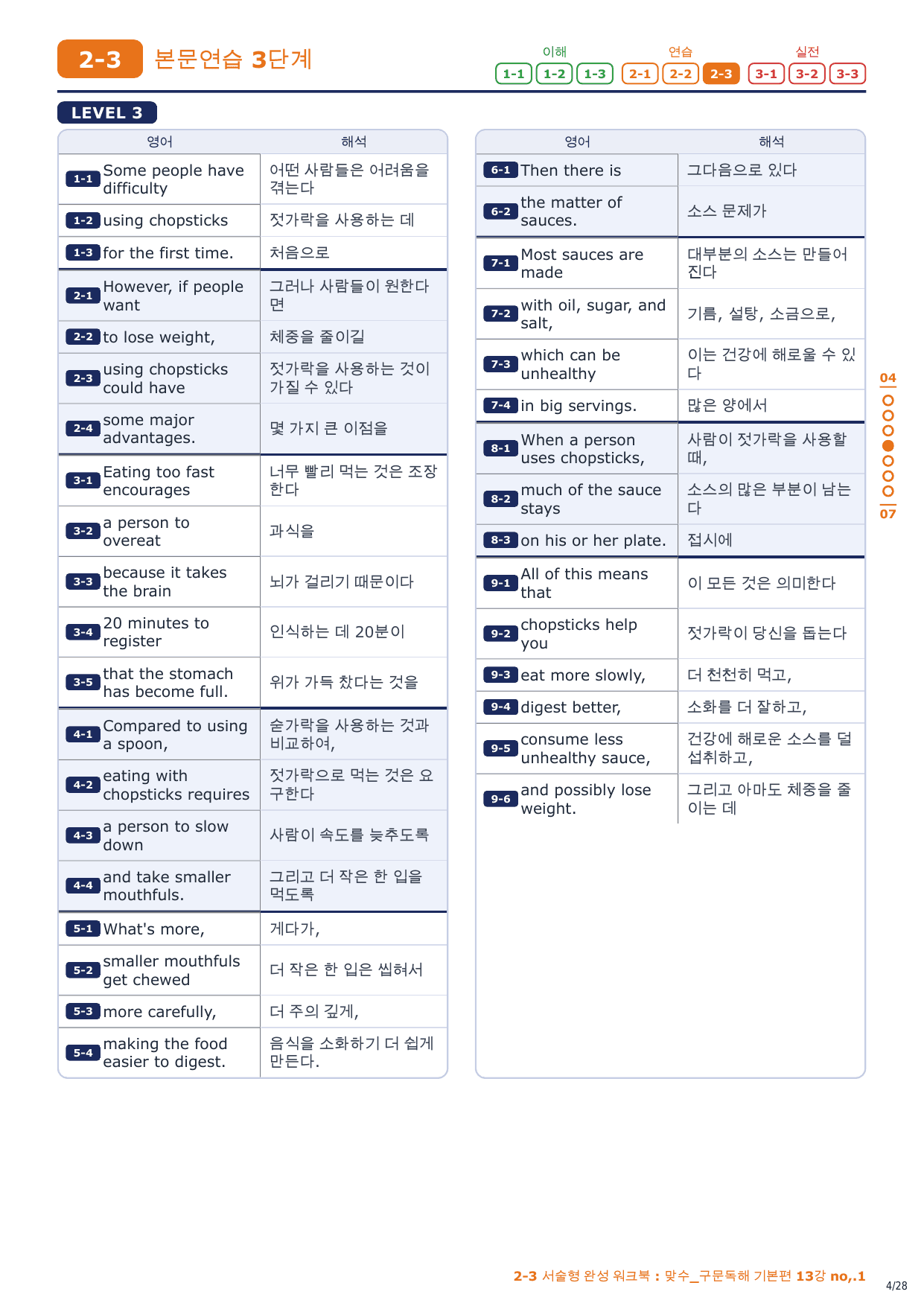 2-3 본문연습 3단계

이해 1-1 1-2 1-3 연습 2-1 2-2 2-3 실전 3-1 3-2 3-3

LEVEL 3

| 영어 | 해석 |
|---|---|
| 1-1 Some people have difficulty | 어떤 사람들은 어려움을 겪는다 |
| 1-2 using chopsticks | 젓가락을 사용하는 데 |
| 1-3 for the first time. | 처음으로 |
| 2-1 However, if people want | 그러나 사람들이 원한다면 |
| 2-2 to lose weight, | 체중을 줄이길 |
| 2-3 using chopsticks could have | 젓가락을 사용하는 것이 가질 수 있다 |
| 2-4 some major advantages. | 몇 가지 큰 이점을 |
| 3-1 Eating too fast encourages | 너무 빨리 먹는 것은 조장한다 |
| 3-2 a person to overeat | 과식을 |
| 3-3 because it takes the brain | 뇌가 걸리기 때문이다 |
| 3-4 20 minutes to register | 인식하는 데 20분이 |
| 3-5 that the stomach has become full. | 위가 가득 찼다는 것을 |
| 4-1 Compared to using a spoon, | 숟가락을 사용하는 것과 비교하여, |
| 4-2 eating with chopsticks requires | 젓가락으로 먹는 것은 요구한다 |
| 4-3 a person to slow down | 사람이 속도를 늦추도록 |
| 4-4 and take smaller mouthfuls. | 그리고 더 작은 한 입을 먹도록 |
| 5-1 What's more, | 게다가, |
| 5-2 smaller mouthfuls get chewed | 더 작은 한 입은 씹혀서 |
| 5-3 more carefully, | 더 주의 깊게, |
| 5-4 making the food easier to digest. | 음식을 소화하기 더 쉽게 만든다. |

| 영어 | 해석 |
|---|---|
| 6-1 Then there is | 그다음으로 있다 |
| 6-2 the matter of sauces. | 소스 문제가 |
| 7-1 Most sauces are made | 대부분의 소스는 만들어진다 |
| 7-2 with oil, sugar, and salt, | 기름, 설탕, 소금으로, |
| 7-3 which can be unhealthy | 이는 건강에 해로울 수 있다 |
| 7-4 in big servings. | 많은 양에서 |
| 8-1 When a person uses chopsticks, | 사람이 젓가락을 사용할 때, |
| 8-2 much of the sauce stays | 소스의 많은 부분이 남는다 |
| 8-3 on his or her plate. | 접시에 |
| 9-1 All of this means that | 이 모든 것은 의미한다 |
| 9-2 chopsticks help you | 젓가락이 당신을 돕는다 |
| 9-3 eat more slowly, | 더 천천히 먹고, |
| 9-4 digest better, | 소화를 더 잘하고, |
| 9-5 consume less unhealthy sauce, | 건강에 해로운 소스를 덜 섭취하고, |
| 9-6 and possibly lose weight. | 그리고 아마도 체중을 줄이는 데 |

04
07

2-3 서술형 완성 워크북 : 맞수_구문독해 기본편 13강 no,.1
4/28